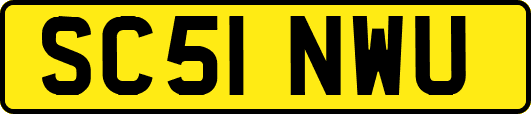 SC51 NWU